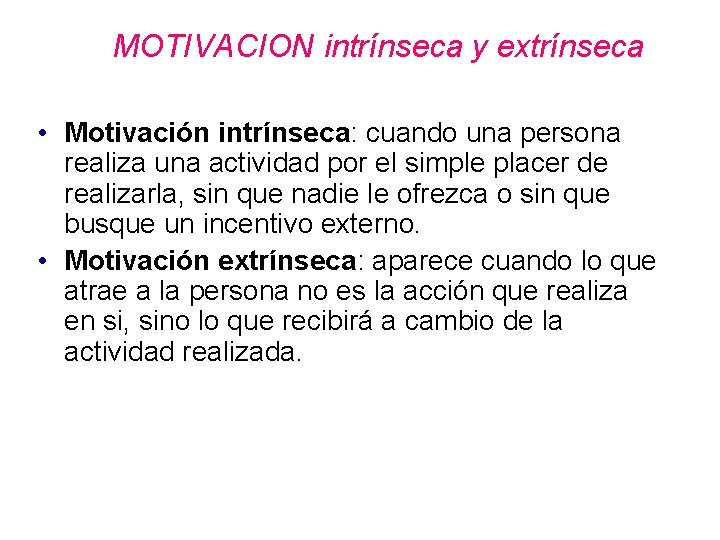 MOTIVACION intrínseca y extrínseca

• Motivación intrínseca: cuando una persona realiza una actividad por el simple placer de realizarla, sin que nadie le ofrezca o sin que busque un incentivo externo.
• Motivación extrínseca: aparece cuando lo que atrae a la persona no es la acción que realiza en si, sino lo que recibirá a cambio de la actividad realizada.